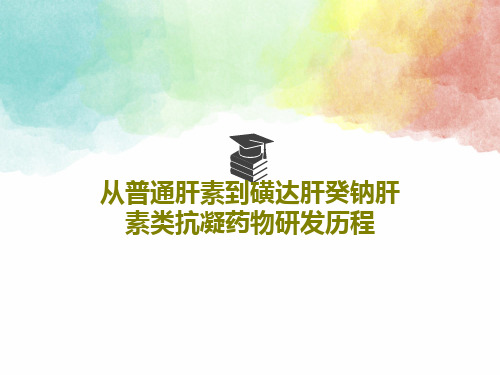 从普通肝素到磺达肝癸钠肝素类抗凝药物研发历程